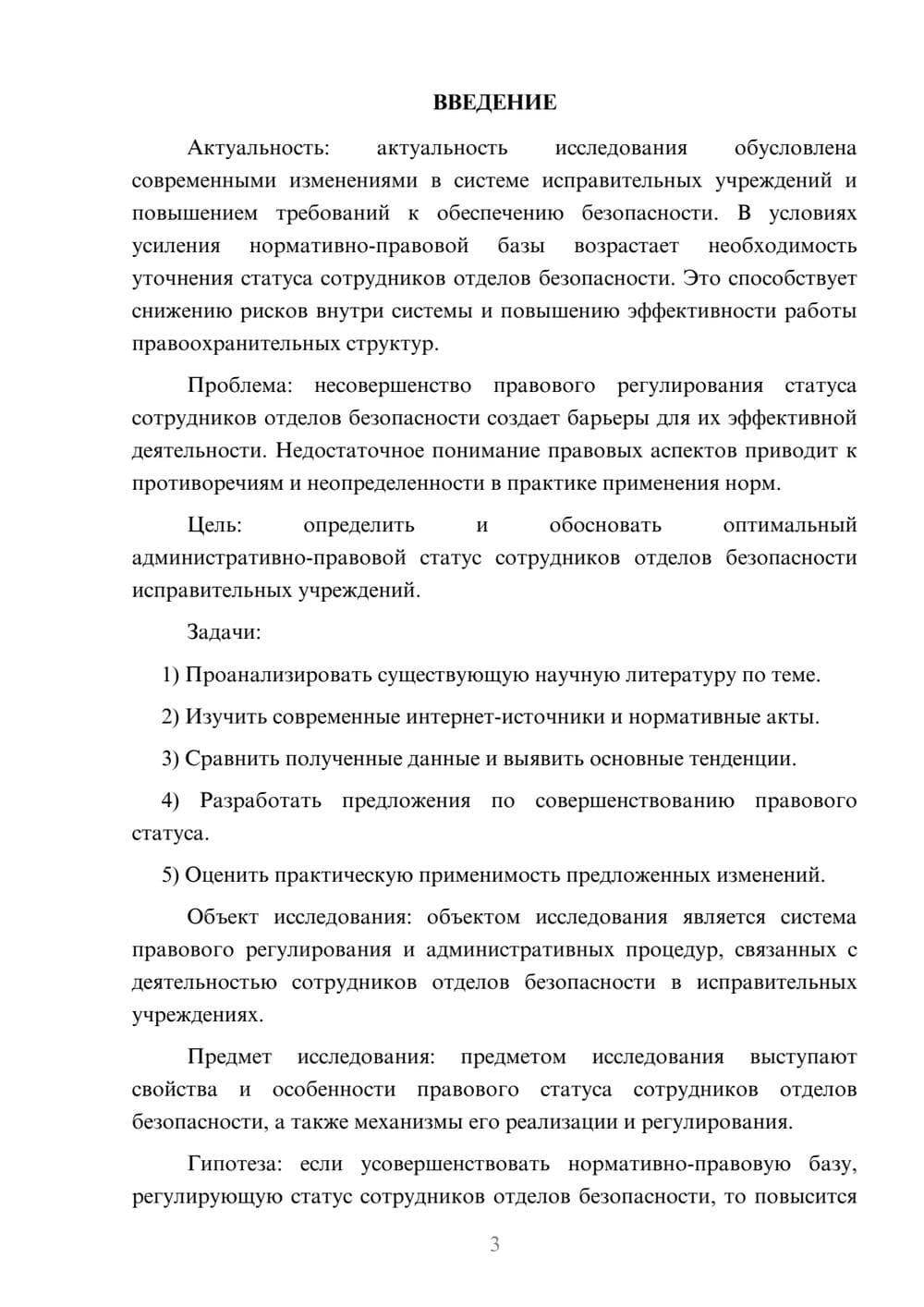 ВВЕДЕНИЕ

Актуальность: актуальность исследования обусловлена современными изменениями в системе исправительных учреждений и повышением требований к обеспечению безопасности. В условиях усиления нормативно-правовой базы возрастает необходимость уточнения статуса сотрудников отделов безопасности. Это способствует снижению рисков внутри системы и повышению эффективности работы правоохранительных структур.

Проблема: несовершенство правового регулирования статуса сотрудников отделов безопасности создает барьеры для их эффективной деятельности. Недостаточное понимание правовых аспектов приводит к противоречиям и неопределенности в практике применения норм.

Цель: определить и обосновать оптимальный административно-правовой статус сотрудников отделов безопасности исправительных учреждений.

Задачи:

1) Проанализировать существующую научную литературу по теме.

2) Изучить современные интернет-источники и нормативные акты.

3) Сравнить полученные данные и выявить основные тенденции.

4) Разработать предложения по совершенствованию правового статуса.

5) Оценить практическую применимость предложенных изменений.

Объект исследования: объектом исследования является система правового регулирования и административных процедур, связанных с деятельностью сотрудников отделов безопасности в исправительных учреждениях.

Предмет исследования: предметом исследования выступают свойства и особенности правового статуса сотрудников отделов безопасности, а также механизмы его реализации и регулирования.

Гипотеза: если усовершенствовать нормативно-правовую базу, регулирующую статус сотрудников отделов безопасности, то повысится

3